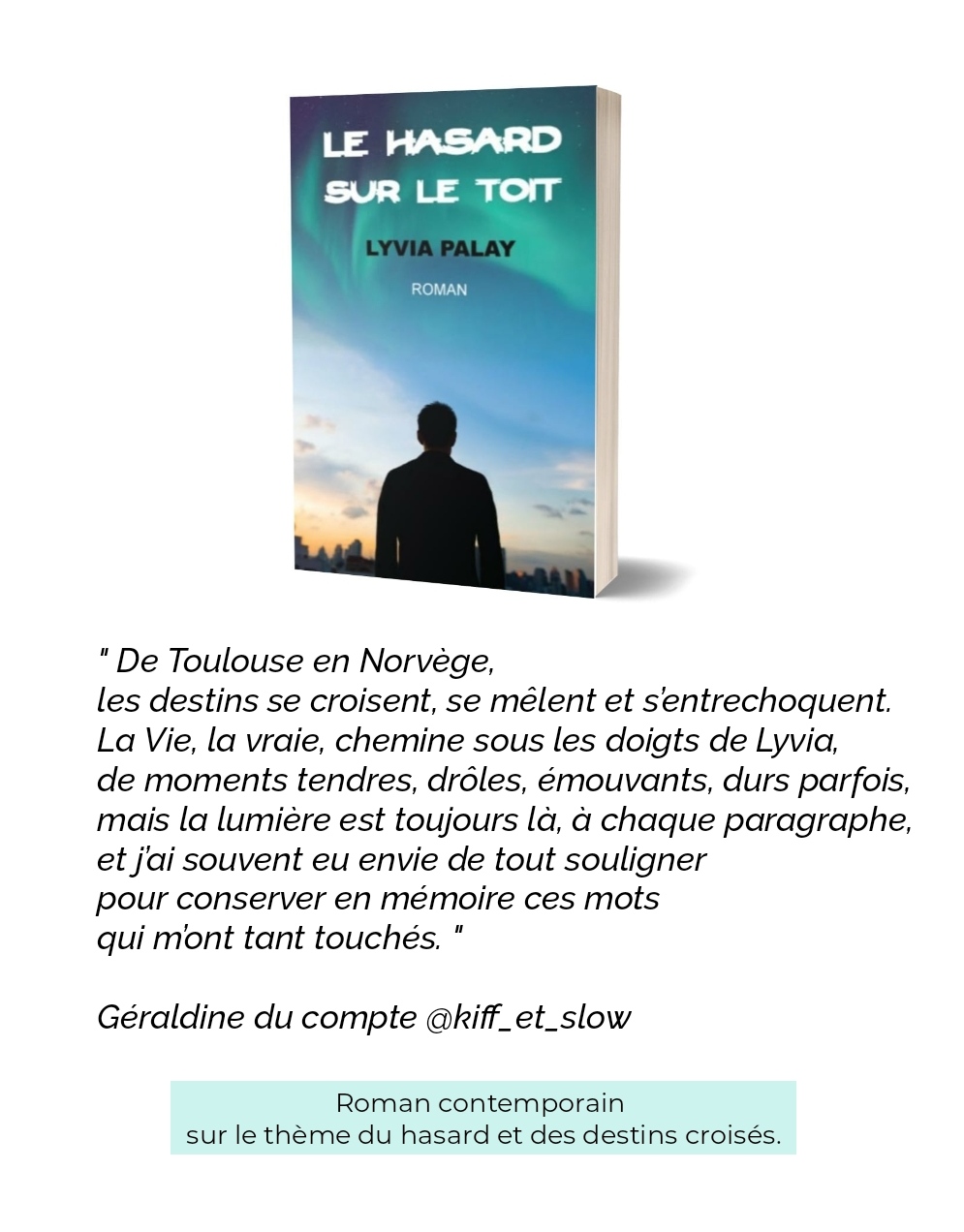 LE HASARD
SUR LE TOIT

LYVIA PALAY

ROMAN

" De Toulouse en Norvège,
les destins se croisent, se mêlent et s'entrechoquent.
La Vie, la vraie, chemine sous les doigts de Lyvia,
de moments tendres, drôles, émouvants, durs parfois,
mais la lumière est toujours là, à chaque paragraphe,
et j'ai souvent eu envie de tout souligner
pour conserver en mémoire ces mots
qui m'ont tant touchés. "

Géraldine du compte @kiff_et_slow

Roman contemporain
sur le thème du hasard et des destins croisés.